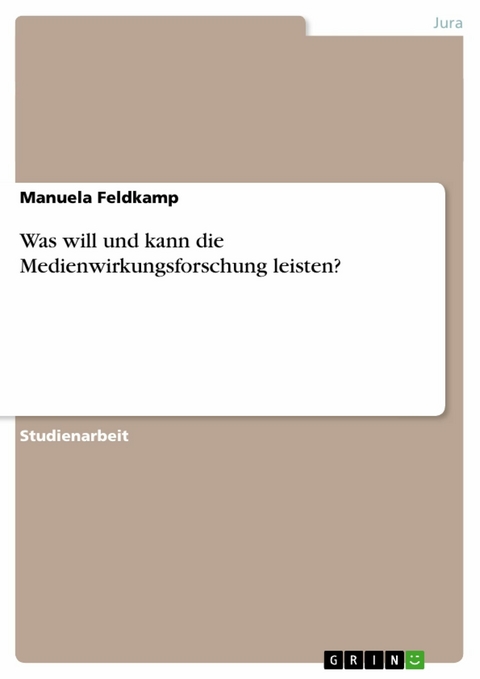 Jura

Manuela Feldkamp

Was will und kann die Medienwirkungsforschung leisten?

Studienarbeit

GRIN